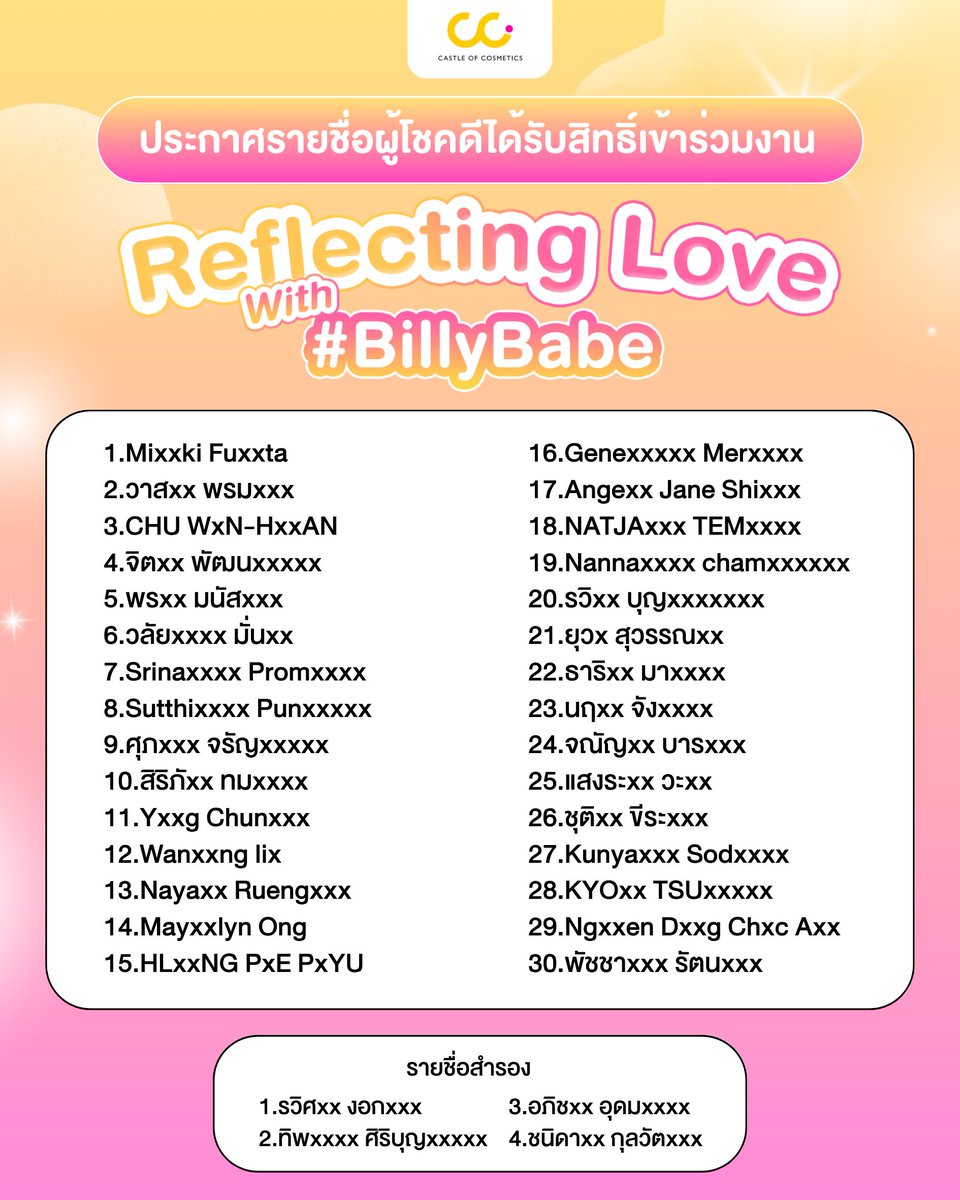 CASTLE OF COSMETICS

ประกาศรายชื่อผู้โชคดีได้รับสิทธิ์เข้าร่วมงาน

Reflecting Love With #BillyBabe

1.Mixxki Fuxxta
2.วาสxx พรมxxx
3.CHU WxN-HxxAN
4.จิตxx พัฒนxxxxx
5.พรxx มนัสxxx
6.วลัยxxxx มั่นxx
7.Srinaxxxx Promxxxx
8.Sutthixxxx Punxxxxx
9.ศุภxxx จรัญxxxxx
10.สิริภัxx ทมxxxx
11.Yxxg Chunxxx
12.Wanxxng lix
13.Nayaxx Ruengxxx
14.Mayxxlyn Ong
15.HLxxNG PxE PxYU

16.Genexxxxx Merxxxx
17.Angexx Jane Shixxx
18.NATJAxxx TEMxxxx
19.Nannaxxxx chamxxxxxx
20.รวิxx บุญxxxxxxx
21.ยุวx สุวรรณxx
22.ธาริxx มาxxxx
23.นฤxx จังxxxx
24.จณัญxx บารxxx
25.แสงระxx วะxx
26.ชุติxx ขีระxxx
27.Kunyaxxx Sodxxxx
28.KYOxx TSUxxxxx
29.Ngxxen Dxxg Chxc Axx
30.พัชชาxxx รัตนxxx

รายชื่อสำรอง
1.รวิศxx งอกxxx
2.ทิพxxxx ศิริบุญxxxxx
3.อภิชxx อุดมxxxx
4.ชนิดาxx กุลวัตxxx